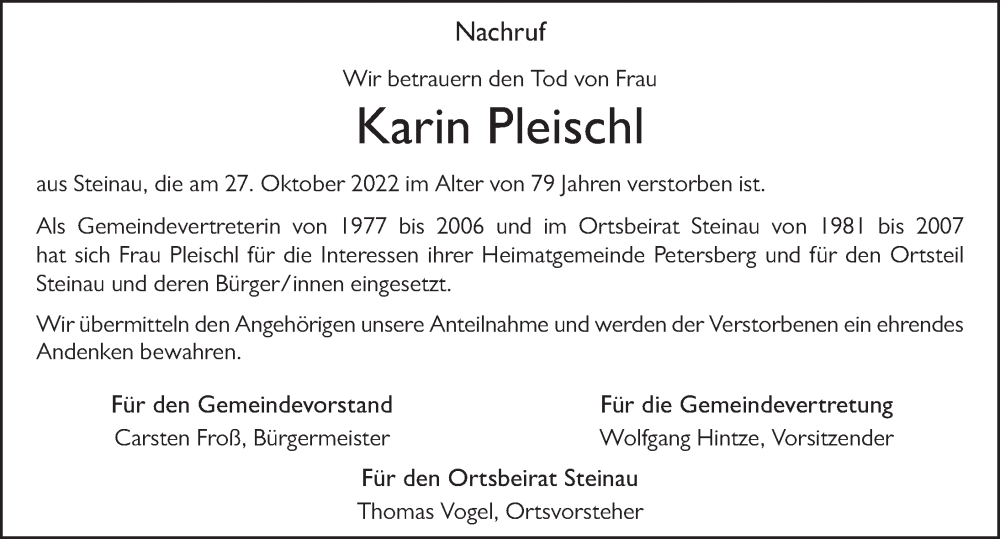 Nachruf

Wir betrauern den Tod von Frau

Karin Pleischl

aus Steinau, die am 27. Oktober 2022 im Alter von 79 Jahren verstorben ist.

Als Gemeindevertreterin von 1977 bis 2006 und im Ortsbeirat Steinau von 1981 bis 2007 hat sich Frau Pleischl für die Interessen ihrer Heimatgemeinde Petersberg und für den Ortsteil Steinau und deren Bürger/innen eingesetzt.

Wir übermitteln den Angehörigen unsere Anteilnahme und werden der Verstorbenen ein ehrendes Andenken bewahren.

Für den Gemeindevorstand
Carsten Froß, Bürgermeister

Für die Gemeindevertretung
Wolfgang Hintze, Vorsitzender

Für den Ortsbeirat Steinau
Thomas Vogel, Ortsvorsteher